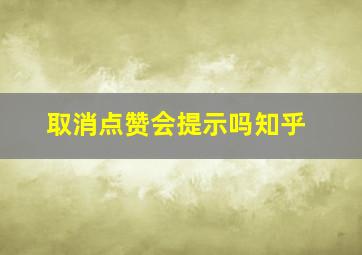 取消点赞会提示吗知乎